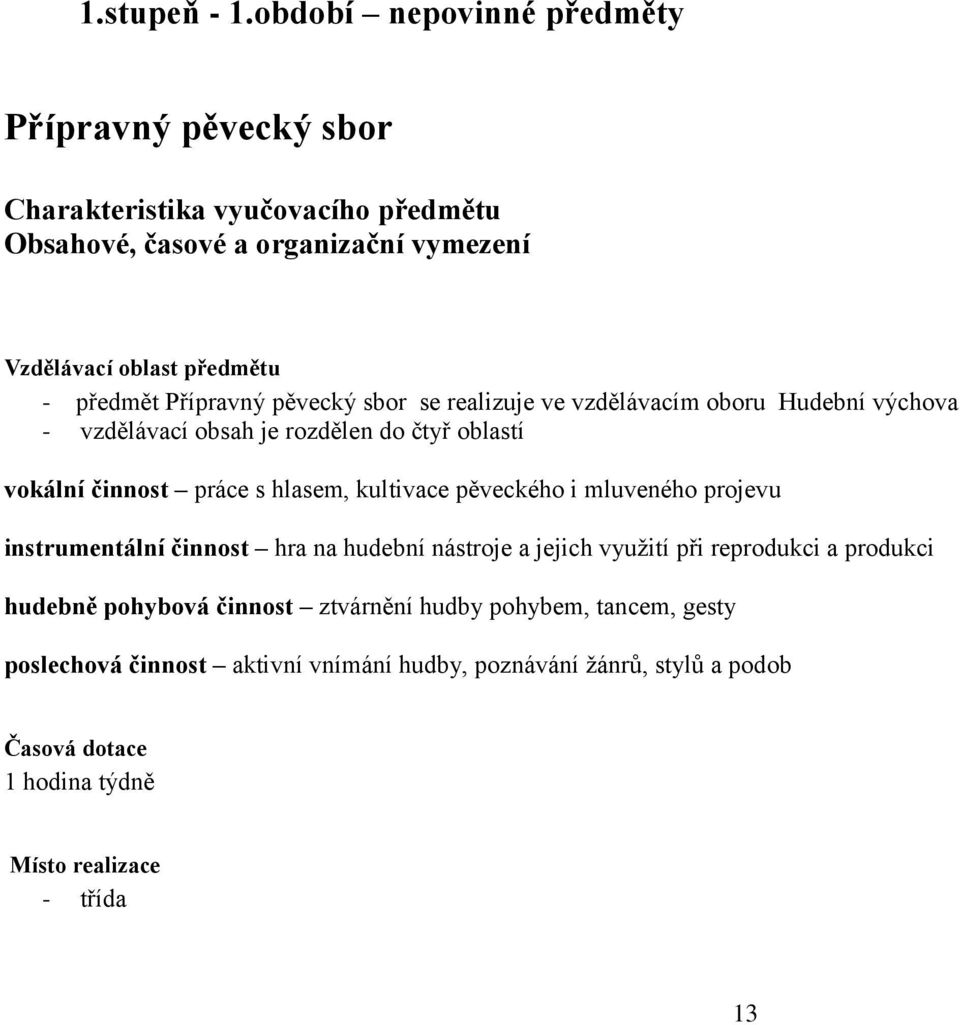 1.stupeň - 1.období – nepovinné předměty

Přípravný pěvecký sbor

Charakteristika vyučovacího předmětu
Obsahové, časové a organizační vymezení

Vzdělávací oblast předmětu
- předmět Přípravný pěvecký sbor se realizuje ve vzdělávacím oboru Hudební výchova
- vzdělávací obsah je rozdělen do čtyř oblastí

vokální činnost – práce s hlasem, kultivace pěveckého i mluveného projevu

instrumentální činnost – hra na hudební nástroje a jejich využití při reprodukci a produkci

hudebně pohybová činnost – ztvárnění hudby pohybem, tancem, gesty

poslechová činnost – aktivní vnímání hudby, poznávání žánrů, stylů a podob

Časová dotace
1 hodina týdně

Místo realizace
- třída

13